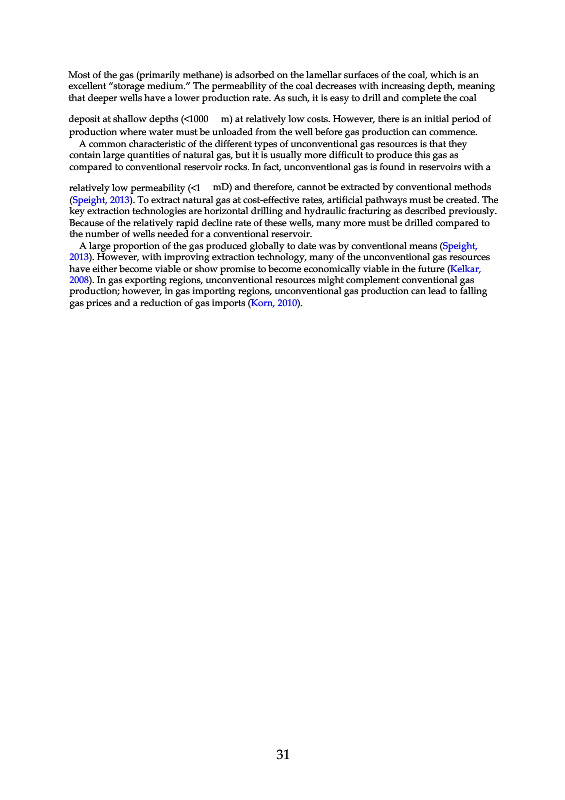 Most of the gas (primarily methane) is adsorbed on the lamellar surfaces of the coal, which is an excellent "storage medium." The permeability of the coal decreases with increasing depth, meaning that deeper wells have a lower production rate. As such, it is easy to drill and complete the coal

deposit at shallow depths (<1000 m) at relatively low costs. However, there is an initial period of production where water must be unloaded from the well before gas production can commence.

A common characteristic of the different types of unconventional gas resources is that they contain large quantities of natural gas, but it is usually more difficult to produce this gas as compared to conventional reservoir rocks. In fact, unconventional gas is found in reservoirs with a

relatively low permeability (<1 mD) and therefore, cannot be extracted by conventional methods (Speight, 2013). To extract natural gas at cost-effective rates, artificial pathways must be created. The key extraction technologies are horizontal drilling and hydraulic fracturing as described previously. Because of the relatively rapid decline rate of these wells, many more must be drilled compared to the number of wells needed for a conventional reservoir.

A large proportion of the gas produced globally to date was by conventional means (Speight, 2013). However, with improving extraction technology, many of the unconventional gas resources have either become viable or show promise to become economically viable in the future (Kelkar, 2008). In gas exporting regions, unconventional resources might complement conventional gas production; however, in gas importing regions, unconventional gas production can lead to falling gas prices and a reduction of gas imports (Korn, 2010).

31